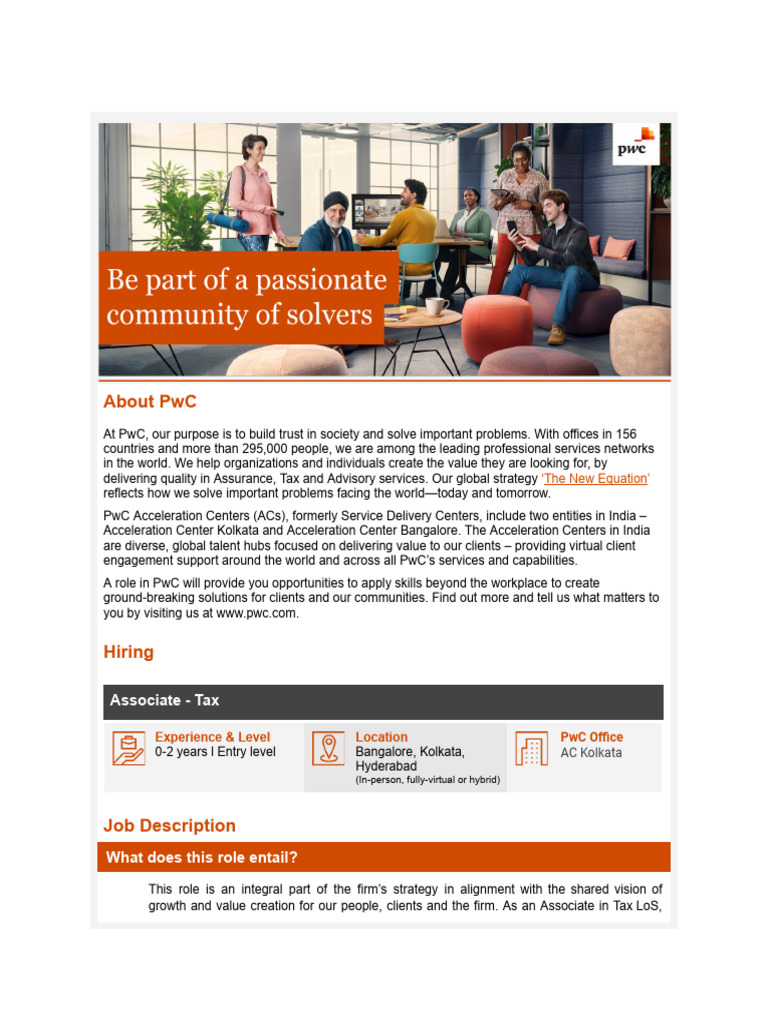 pwc

Be part of a passionate community of solvers

About PwC

At PwC, our purpose is to build trust in society and solve important problems. With offices in 156 countries and more than 295,000 people, we are among the leading professional services networks in the world. We help organizations and individuals create the value they are looking for, by delivering quality in Assurance, Tax and Advisory services. Our global strategy 'The New Equation' reflects how we solve important problems facing the world—today and tomorrow.

PwC Acceleration Centers (ACs), formerly Service Delivery Centers, include two entities in India – Acceleration Center Kolkata and Acceleration Center Bangalore. The Acceleration Centers in India are diverse, global talent hubs focused on delivering value to our clients – providing virtual client engagement support around the world and across all PwC's services and capabilities.

A role in PwC will provide you opportunities to apply skills beyond the workplace to create ground-breaking solutions for clients and our communities. Find out more and tell us what matters to you by visiting us at www.pwc.com.

Hiring

Associate - Tax

Experience & Level
0-2 years I Entry level

Location
Bangalore, Kolkata, Hyderabad
(In-person, fully-virtual or hybrid)

PwC Office
AC Kolkata

Job Description

What does this role entail?

This role is an integral part of the firm's strategy in alignment with the shared vision of growth and value creation for our people, clients and the firm. As an Associate in Tax LoS,